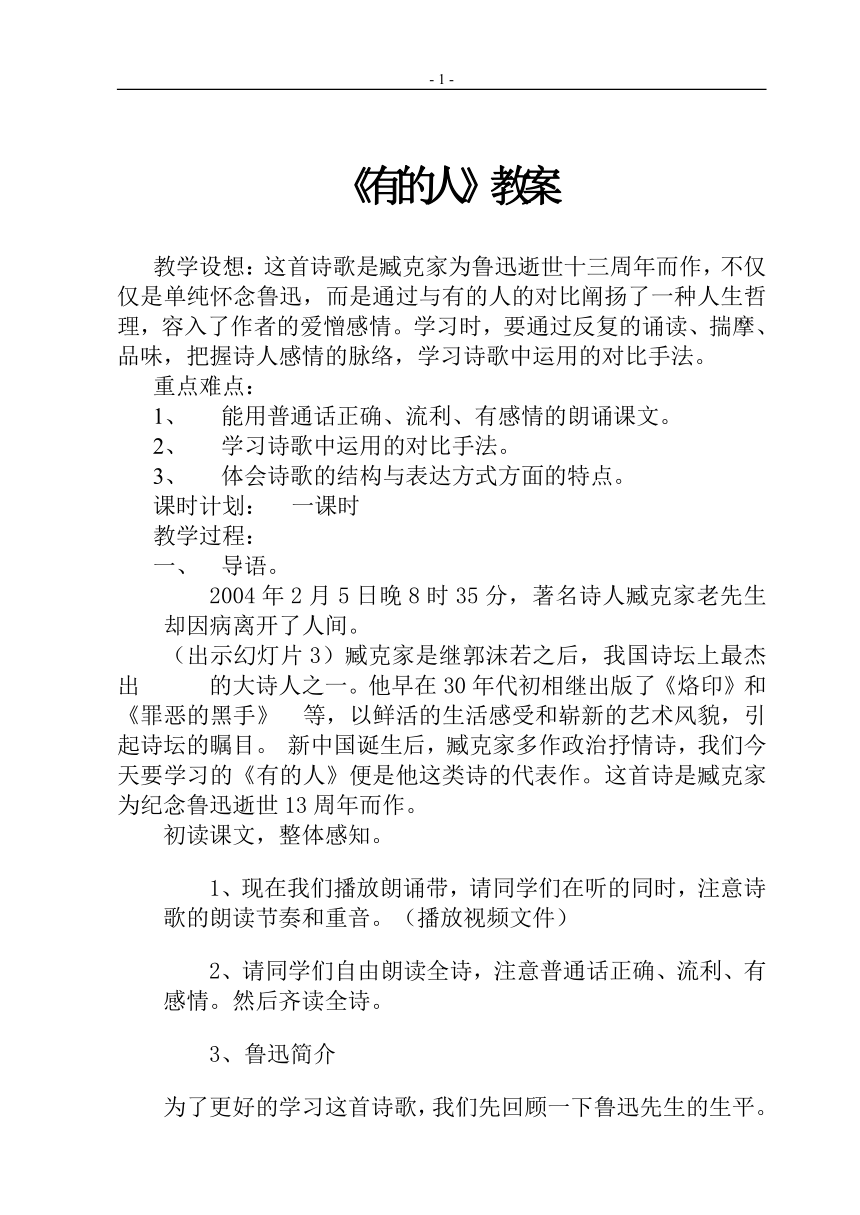 - 1 -

《有的人》教案

教学设想：这首诗歌是臧克家为鲁迅逝世十三周年而作，不仅仅是单纯怀念鲁迅，而是通过与有的人的对比阐扬了一种人生哲理，容入了作者的爱憎感情。学习时，要通过反复的诵读、揣摩、品味，把握诗人感情的脉络，学习诗歌中运用的对比手法。

重点难点：

1、　能用普通话正确、流利、有感情的朗诵课文。

2、　学习诗歌中运用的对比手法。

3、　体会诗歌的结构与表达方式方面的特点。

课时计划：　一课时

教学过程：

一、　导语。

2004 年 2 月 5 日晚 8 时 35 分，著名诗人臧克家老先生却因病离开了人间。

（出示幻灯片 3）臧克家是继郭沫若之后，我国诗坛上最杰出　的大诗人之一。他早在 30 年代初相继出版了《烙印》和《罪恶的黑手》　等，以鲜活的生活感受和崭新的艺术风貌，引起诗坛的瞩目。 新中国诞生后，臧克家多作政治抒情诗，我们今天要学习的《有的人》便是他这类诗的代表作。这首诗是臧克家为纪念鲁迅逝世 13 周年而作。

初读课文，整体感知。

1、现在我们播放朗诵带，请同学们在听的同时，注意诗歌的朗读节奏和重音。（播放视频文件）

2、请同学们自由朗读全诗，注意普通话正确、流利、有感情。然后齐读全诗。

3、鲁迅简介

为了更好的学习这首诗歌，我们先回顾一下鲁迅先生的生平。